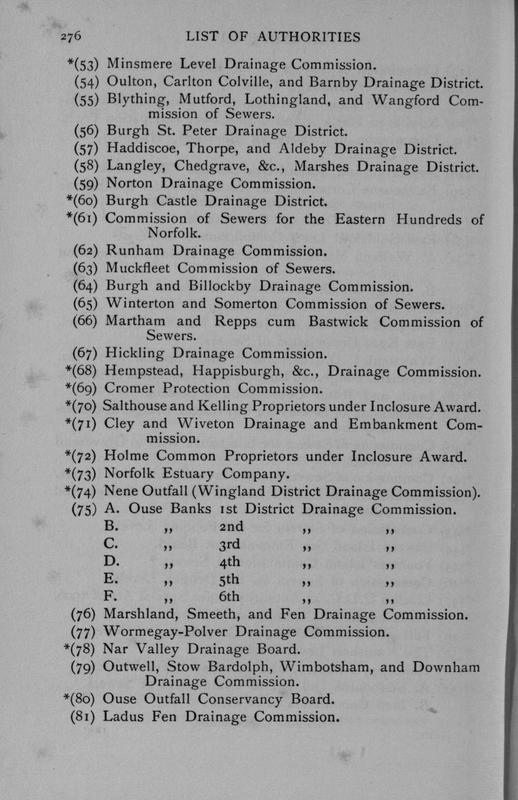 276 LIST OF AUTHORITIES

*(53) Minsmere Level Drainage Commission.
(54) Oulton, Carlton Colville, and Barnby Drainage District.
(55) Blything, Mutford, Lothingland, and Wangford Commission of Sewers.
(56) Burgh St. Peter Drainage District.
(57) Haddiscoe, Thorpe, and Aldeby Drainage District.
(58) Langley, Chedgrave, &c., Marshes Drainage District.
(59) Norton Drainage Commission.
*(60) Burgh Castle Drainage District.
*(61) Commission of Sewers for the Eastern Hundreds of Norfolk.
(62) Runham Drainage Commission.
(63) Muckfleet Commission of Sewers.
(64) Burgh and Billockby Drainage Commission.
(65) Winterton and Somerton Commission of Sewers.
(66) Martham and Repps cum Bastwick Commission of Sewers.
(67) Hickling Drainage Commission.
*(68) Hempstead, Happisburgh, &c., Drainage Commission.
*(69) Cromer Protection Commission.
*(70) Salthouse and Kelling Proprietors under Inclosure Award.
*(71) Cley and Wiveton Drainage and Embankment Commission.
*(72) Holme Common Proprietors under Inclosure Award.
*(73) Norfolk Estuary Company.
*(74) Nene Outfall (Wingland District Drainage Commission).
(75) A. Ouse Banks 1st District Drainage Commission.
B. ,, 2nd ,, ,,
C. ,, 3rd ,, ,,
D. ,, 4th ,, ,,
E. ,, 5th ,, ,,
F. ,, 6th ,, ,,
(76) Marshland, Smeeth, and Fen Drainage Commission.
(77) Wormegay-Polver Drainage Commission.
*(78) Nar Valley Drainage Board.
(79) Outwell, Stow Bardolph, Wimbotsham, and Downham Drainage Commission.
*(80) Ouse Outfall Conservancy Board.
(81) Ladus Fen Drainage Commission.